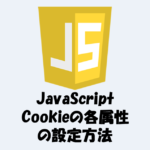 JS

JavaScript
Cookieの各属性
の設定方法